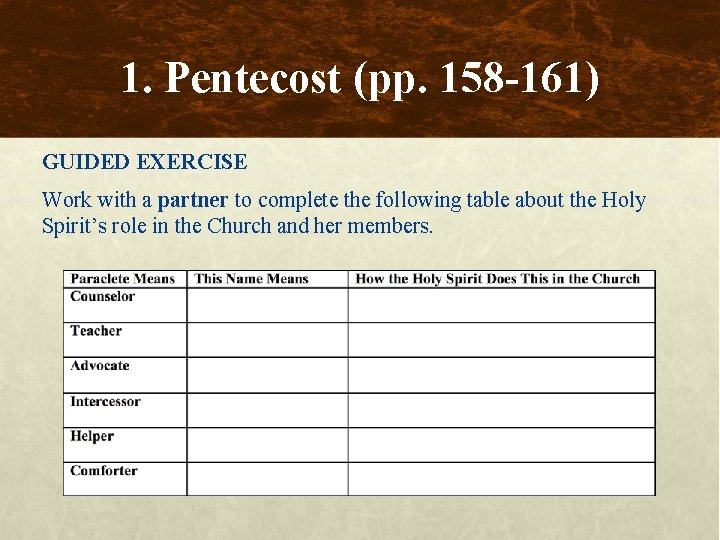 1. Pentecost (pp. 158-161)

GUIDED EXERCISE

Work with a partner to complete the following table about the Holy Spirit's role in the Church and her members.

| Paraclete Means | This Name Means | How the Holy Spirit Does This in the Church |
|---|---|---|
| Counselor | | |
| Teacher | | |
| Advocate | | |
| Intercessor | | |
| Helper | | |
| Comforter | | |